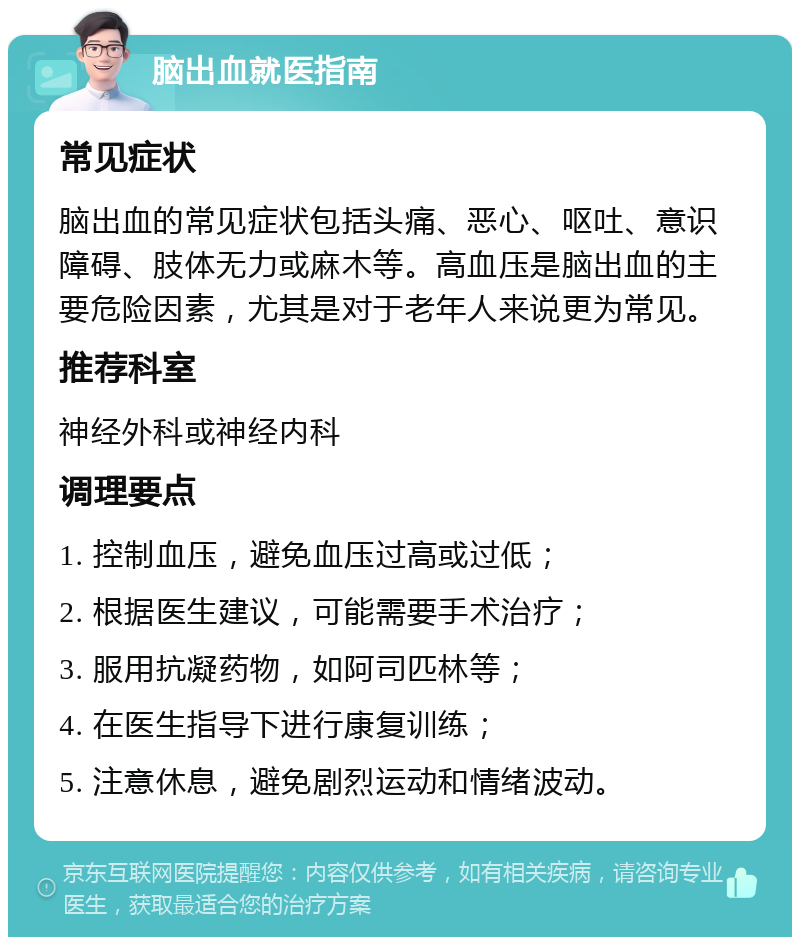 脑出血就医指南

常见症状

脑出血的常见症状包括头痛、恶心、呕吐、意识障碍、肢体无力或麻木等。高血压是脑出血的主要危险因素，尤其是对于老年人来说更为常见。

推荐科室

神经外科或神经内科

调理要点

1. 控制血压，避免血压过高或过低；

2. 根据医生建议，可能需要手术治疗；

3. 服用抗凝药物，如阿司匹林等；

4. 在医生指导下进行康复训练；

5. 注意休息，避免剧烈运动和情绪波动。

京东互联网医院提醒您：内容仅供参考，如有相关疾病，请咨询专业医生，获取最适合您的治疗方案